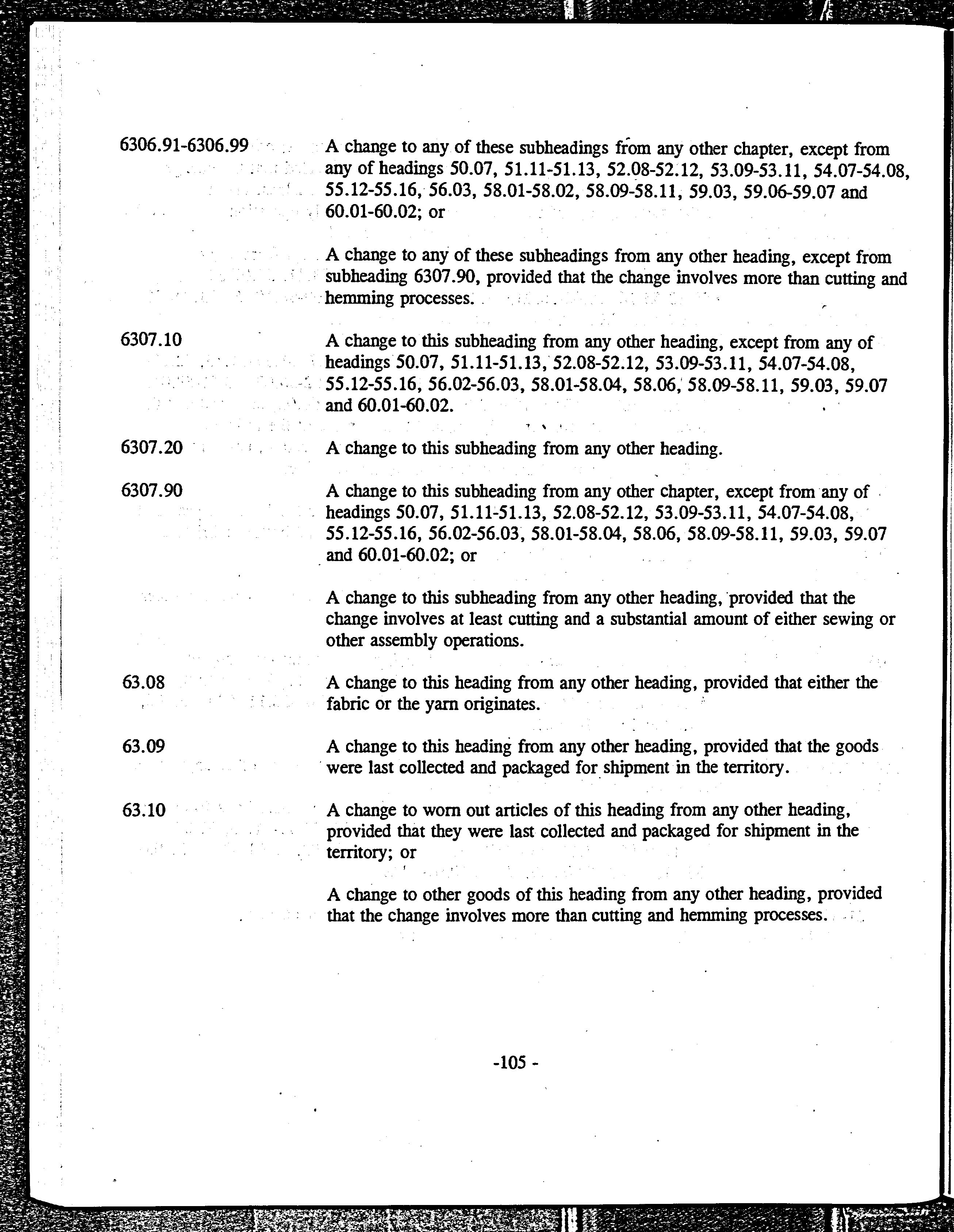 6306.91-6306.99 A change to any of these subheadings from any other chapter, except from any of headings 50.07, 51.11-51.13, 52.08-52.12, 53.09-53.11, 54.07-54.08, 55.12-55.16, 56.03, 58.01-58.02, 58.09-58.11, 59.03, 59.06-59.07 and 60.01-60.02; or

A change to any of these subheadings from any other heading, except from subheading 6307.90, provided that the change involves more than cutting and hemming processes.

6307.10 A change to this subheading from any other heading, except from any of headings 50.07, 51.11-51.13, 52.08-52.12, 53.09-53.11, 54.07-54.08, 55.12-55.16, 56.02-56.03, 58.01-58.04, 58.06, 58.09-58.11, 59.03, 59.07 and 60.01-60.02.

6307.20 A change to this subheading from any other heading.

6307.90 A change to this subheading from any other chapter, except from any of headings 50.07, 51.11-51.13, 52.08-52.12, 53.09-53.11, 54.07-54.08, 55.12-55.16, 56.02-56.03, 58.01-58.04, 58.06, 58.09-58.11, 59.03, 59.07 and 60.01-60.02; or

A change to this subheading from any other heading, provided that the change involves at least cutting and a substantial amount of either sewing or other assembly operations.

63.08 A change to this heading from any other heading, provided that either the fabric or the yarn originates.

63.09 A change to this heading from any other heading, provided that the goods were last collected and packaged for shipment in the territory.

63.10 A change to worn out articles of this heading from any other heading, provided that they were last collected and packaged for shipment in the territory; or

A change to other goods of this heading from any other heading, provided that the change involves more than cutting and hemming processes.

-105 -